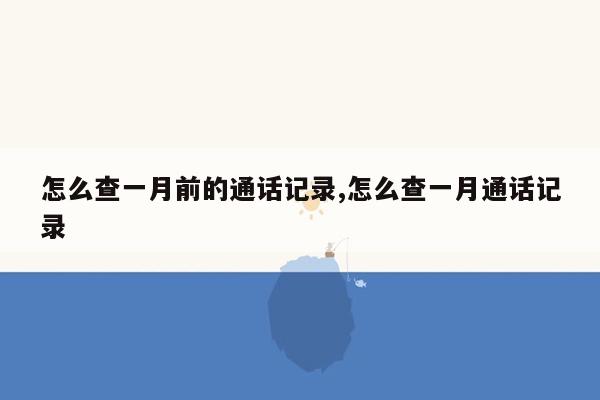 怎么查一月前的通话记录,怎么查一月通话记录